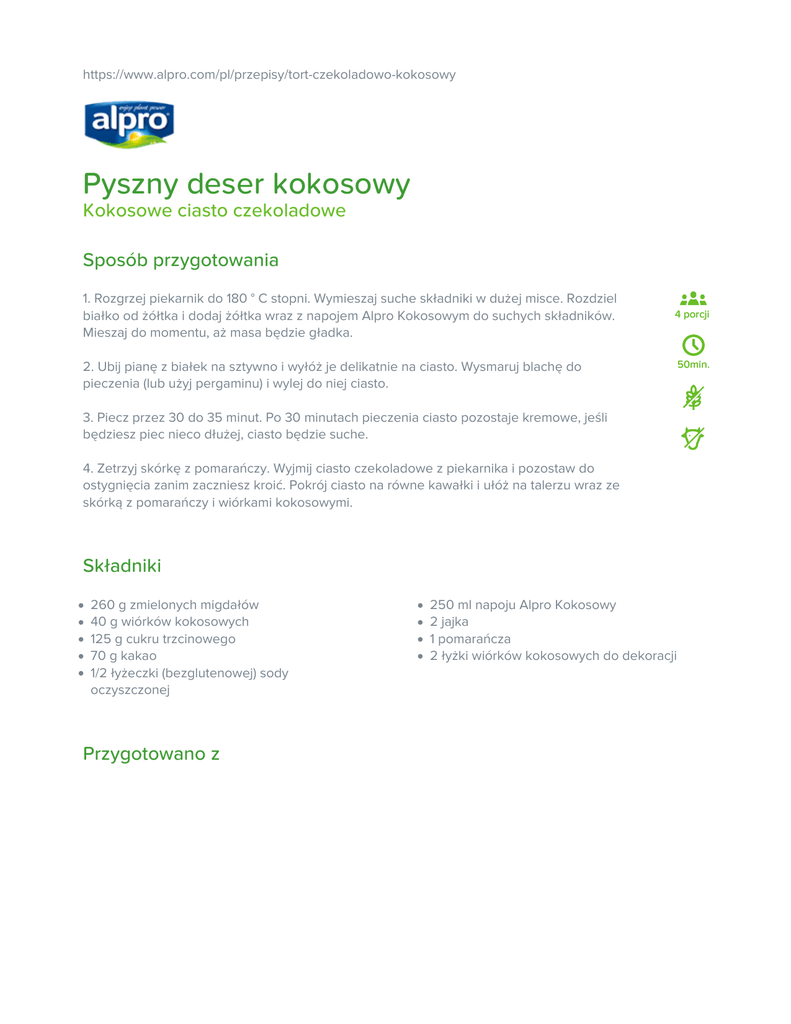 https://www.alpro.com/pl/przepisy/tort-czekoladowo-kokosowy

enjoy plant power
alpro

Pyszny deser kokosowy
Kokosowe ciasto czekoladowe

Sposób przygotowania

1. Rozgrzej piekarnik do 180 ° C stopni. Wymieszaj suche składniki w dużej misce. Rozdziel białko od żółtka i dodaj żółtka wraz z napojem Alpro Kokosowym do suchych składników. Mieszaj do momentu, aż masa będzie gładka.

2. Ubij pianę z białek na sztywno i wyłóż je delikatnie na ciasto. Wysmaruj blachę do pieczenia (lub użyj pergaminu) i wylej do niej ciasto.

3. Piecz przez 30 do 35 minut. Po 30 minutach pieczenia ciasto pozostaje kremowe, jeśli będziesz piec nieco dłużej, ciasto będzie suche.

4. Zetrzyj skórkę z pomarańczy. Wyjmij ciasto czekoladowe z piekarnika i pozostaw do ostygnięcia zanim zaczniesz kroić. Pokrój ciasto na równe kawałki i ułóż na talerzu wraz ze skórką z pomarańczy i wiórkami kokosowymi.

4 porcji

50min.

Składniki

- 260 g zmielonych migdałów
- 40 g wiórków kokosowych
- 125 g cukru trzcinowego
- 70 g kakao
- 1/2 łyżeczki (bezglutenowej) sody oczyszczonej

- 250 ml napoju Alpro Kokosowy
- 2 jajka
- 1 pomarańcza
- 2 łyżki wiórków kokosowych do dekoracji

Przygotowano z